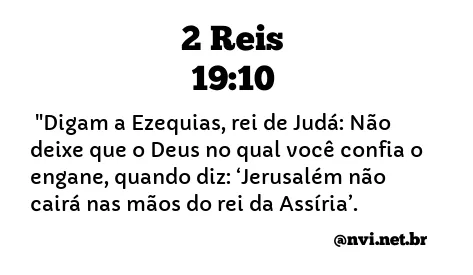 2 Reis
19:10

"Digam a Ezequias, rei de Judá: Não deixe que o Deus no qual você confia o engane, quando diz: ‘Jerusalém não cairá nas mãos do rei da Assíria’.

@nvi.net.br